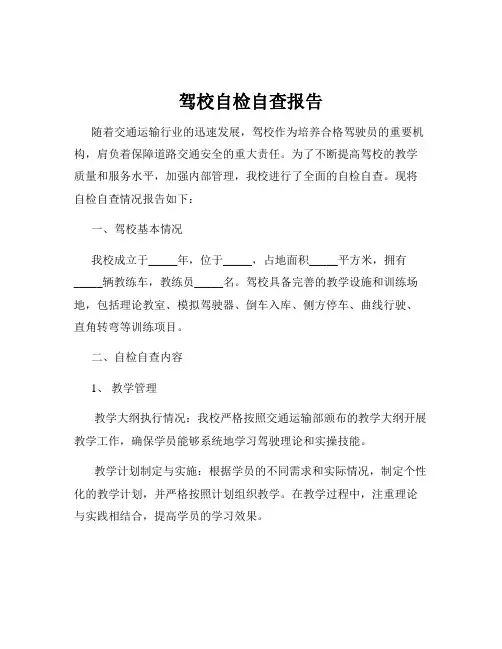 驾校自检自查报告

随着交通运输行业的迅速发展，驾校作为培养合格驾驶员的重要机构，肩负着保障道路交通安全的重大责任。为了不断提高驾校的教学质量和服务水平，加强内部管理，我校进行了全面的自检自查。现将自检自查情况报告如下：

一、驾校基本情况

我校成立于_____年，位于_____，占地面积_____平方米，拥有_____辆教练车，教练员_____名。驾校具备完善的教学设施和训练场地，包括理论教室、模拟驾驶器、倒车入库、侧方停车、曲线行驶、直角转弯等训练项目。

二、自检自查内容

1、 教学管理

教学大纲执行情况：我校严格按照交通运输部颁布的教学大纲开展教学工作，确保学员能够系统地学习驾驶理论和实操技能。

教学计划制定与实施：根据学员的不同需求和实际情况，制定个性化的教学计划，并严格按照计划组织教学。在教学过程中，注重理论与实践相结合，提高学员的学习效果。